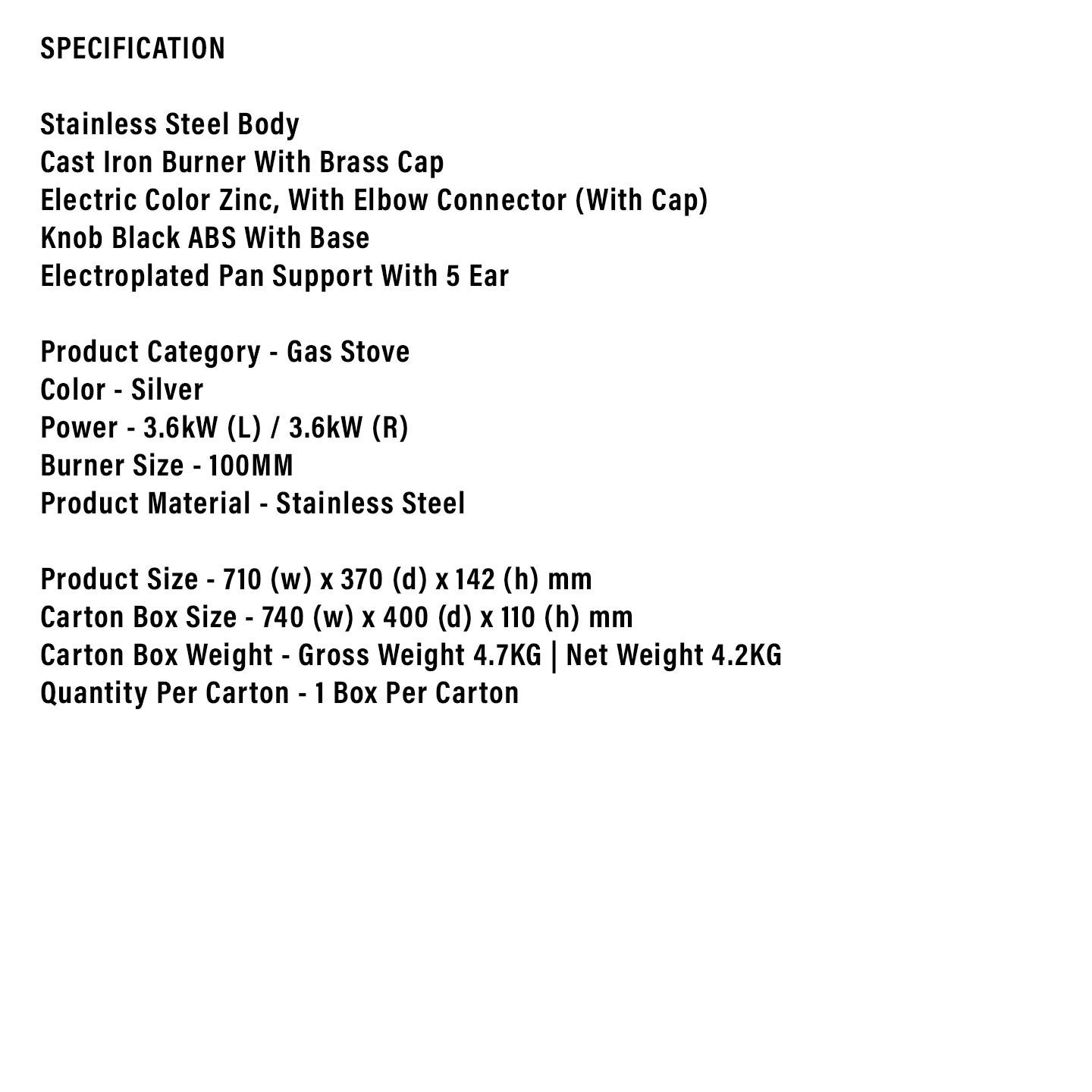 SPECIFICATION

Stainless Steel Body
Cast Iron Burner With Brass Cap
Electric Color Zinc, With Elbow Connector (With Cap)
Knob Black ABS With Base
Electroplated Pan Support With 5 Ear

Product Category - Gas Stove
Color - Silver
Power - 3.6kW (L) / 3.6kW (R)
Burner Size - 100MM
Product Material - Stainless Steel

Product Size - 710 (w) x 370 (d) x 142 (h) mm
Carton Box Size - 740 (w) x 400 (d) x 110 (h) mm
Carton Box Weight - Gross Weight 4.7KG | Net Weight 4.2KG
Quantity Per Carton - 1 Box Per Carton